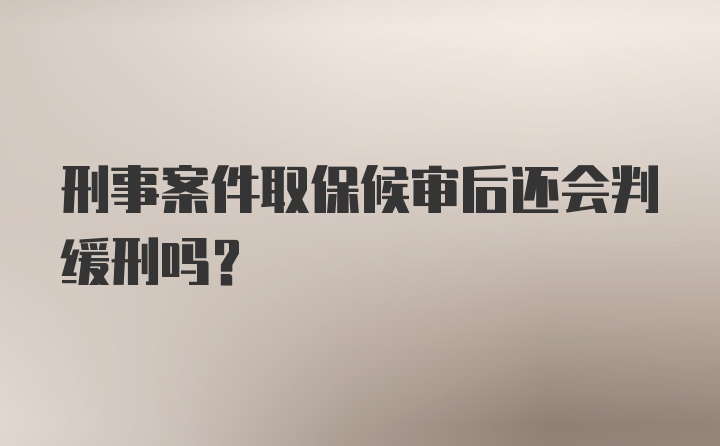 刑事案件取保候审后还会判缓刑吗？